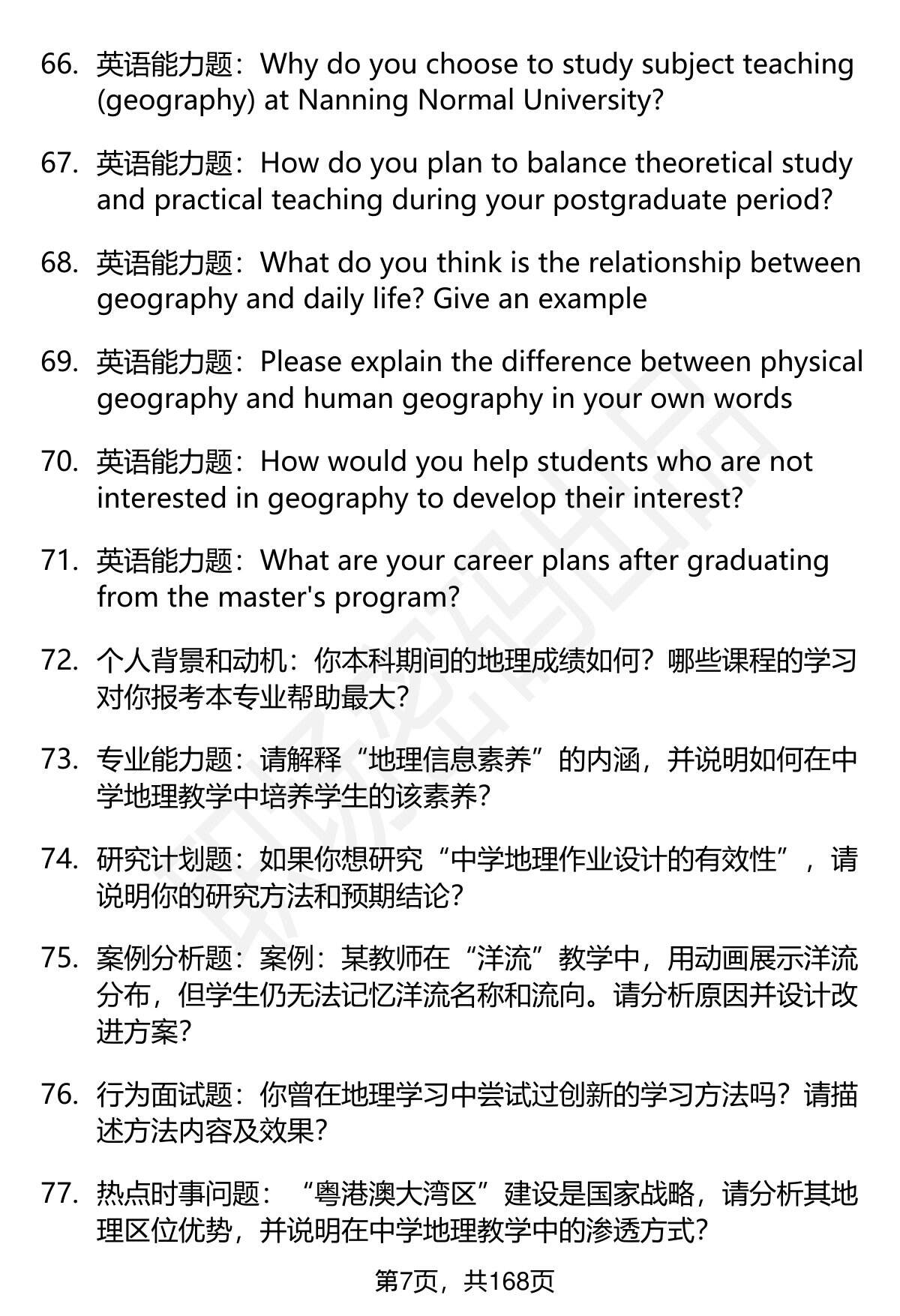 66. 英语能力题：Why do you choose to study subject teaching (geography) at Nanning Normal University?

67. 英语能力题：How do you plan to balance theoretical study and practical teaching during your postgraduate period?

68. 英语能力题：What do you think is the relationship between geography and daily life? Give an example

69. 英语能力题：Please explain the difference between physical geography and human geography in your own words

70. 英语能力题：How would you help students who are not interested in geography to develop their interest?

71. 英语能力题：What are your career plans after graduating from the master's program?

72. 个人背景和动机：你本科期间的地理成绩如何？哪些课程的学习对你报考本专业帮助最大？

73. 专业能力题：请解释“地理信息素养”的内涵，并说明如何在中学地理教学中培养学生的该素养？

74. 研究计划题：如果你想研究“中学地理作业设计的有效性”，请说明你的研究方法和预期结论？

75. 案例分析题：案例：某教师在“洋流”教学中，用动画展示洋流分布，但学生仍无法记忆洋流名称和流向。请分析原因并设计改进方案？

76. 行为面试题：你曾在地理学习中尝试过创新的学习方法吗？请描述方法内容及效果？

77. 热点时事问题：“粤港澳大湾区”建设是国家战略，请分析其地理区位优势，并说明在中学地理教学中的渗透方式？

第7页，共168页